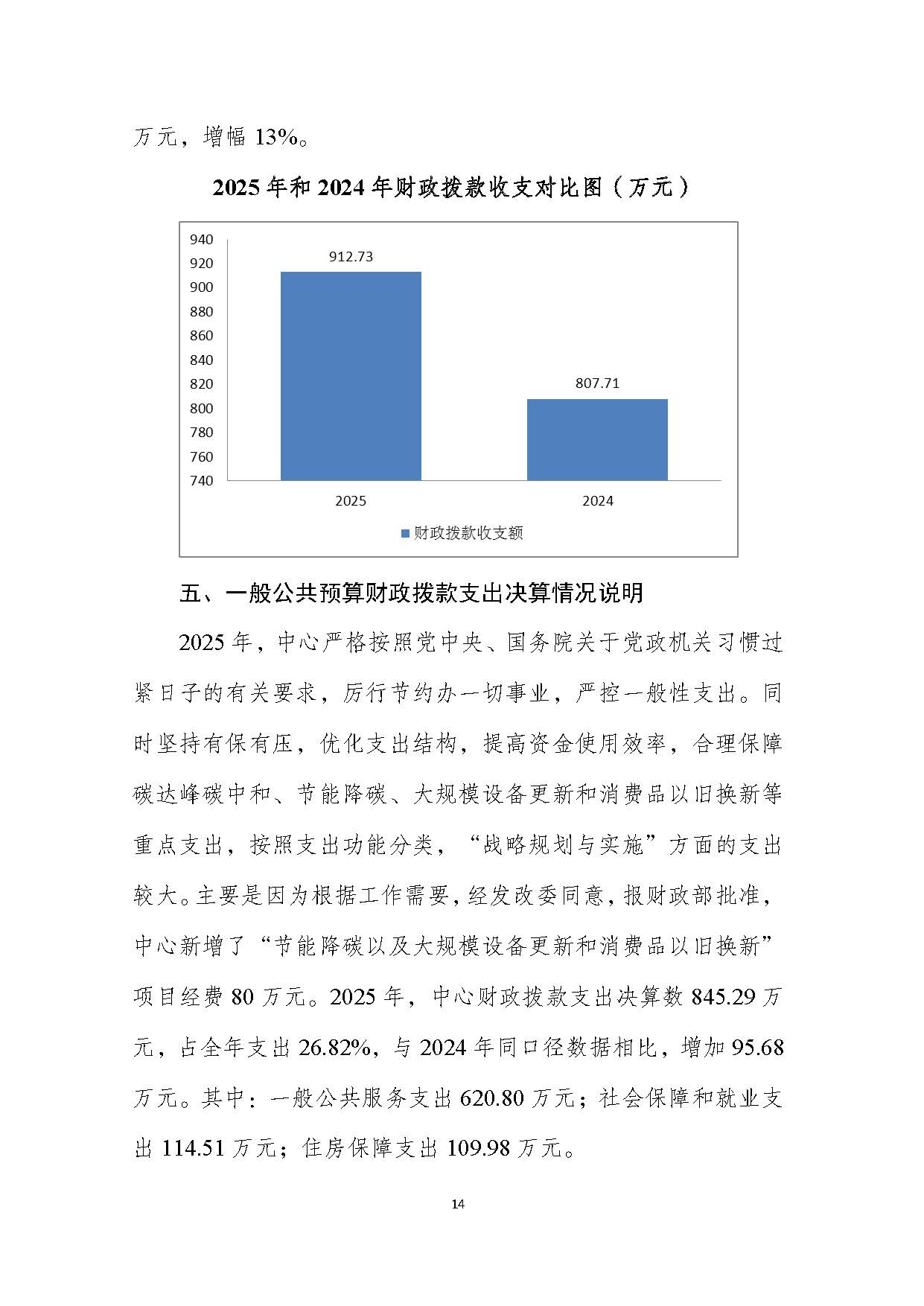 万元，增幅 13%。

2025 年和 2024 年财政拨款收支对比图（万元）

940
920
900
880
860
840
820
800
780
760
740

912.73
807.71

2025
2024

财政拨款收支额

五、一般公共预算财政拨款支出决算情况说明

2025 年，中心严格按照党中央、国务院关于党政机关习惯过紧日子的有关要求，厉行节约办一切事业，严控一般性支出。同时坚持有保有压，优化支出结构，提高资金使用效率，合理保障碳达峰碳中和、节能降碳、大规模设备更新和消费品以旧换新等重点支出，按照支出功能分类，“战略规划与实施”方面的支出较大。主要是因为根据工作需要，经发改委同意，报财政部批准，中心新增了“节能降碳以及大规模设备更新和消费品以旧换新”项目经费 80 万元。2025 年，中心财政拨款支出决算数 845.29 万元，占全年支出 26.82%，与 2024 年同口径数据相比，增加 95.68 万元。其中：一般公共服务支出 620.80 万元；社会保障和就业支出 114.51 万元；住房保障支出 109.98 万元。

14